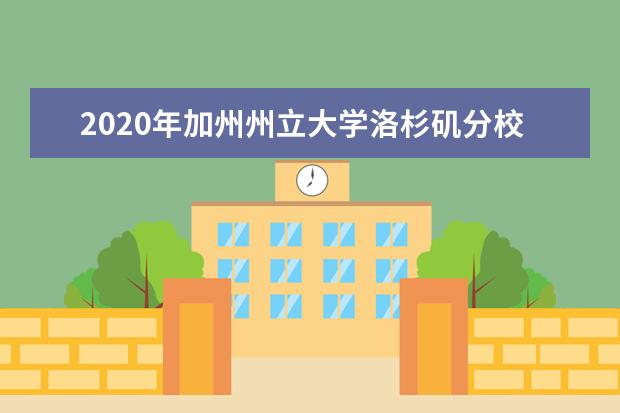 2020年加州州立大学洛杉矶分校